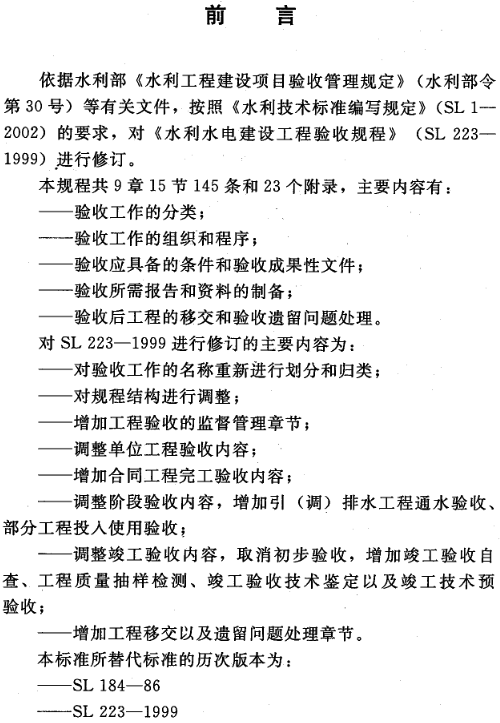 前　言

依据水利部《水利工程建设项目验收管理规定》（水利部令第30号）等有关文件，按照《水利技术标准编写规定》（SL 1—2002）的要求，对《水利水电建设工程验收规程》（SL 223—1999）进行修订。

本规程共9章15节145条和23个附录，主要内容有：

——验收工作的分类；

——验收工作的组织和程序；

——验收应具备的条件和验收成果性文件；

——验收所需报告和资料的制备；

——验收后工程的移交和验收遗留问题处理。

对SL 223—1999进行修订的主要内容为：

——对验收工作的名称重新进行划分和归类；

——对规程结构进行调整；

——增加工程验收的监督管理章节；

——调整单位工程验收内容；

——增加合同工程完工验收内容；

——调整阶段验收内容，增加引（调）排水工程通水验收、部分工程投入使用验收；

——调整竣工验收内容，取消初步验收，增加竣工验收自查、工程质量抽样检测、竣工验收技术鉴定以及竣工技术预验收；

——增加工程移交以及遗留问题处理章节。

本标准所替代标准的历次版本为：

——SL 184—86

——SL 223—1999